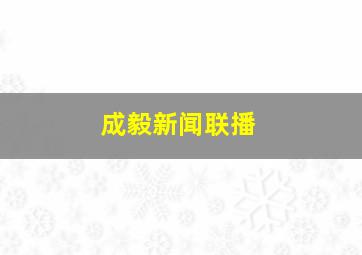 成毅新闻联播